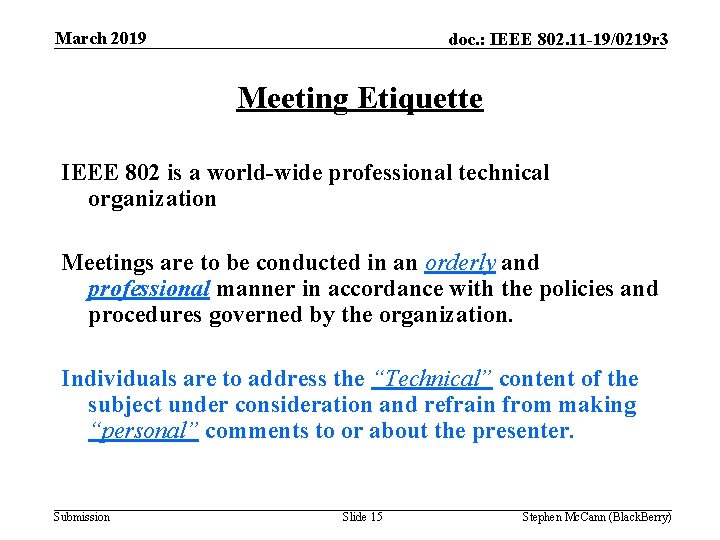 March 2019

doc.: IEEE 802.11-19/0219r3

Meeting Etiquette

IEEE 802 is a world-wide professional technical organization

Meetings are to be conducted in an orderly and professional manner in accordance with the policies and procedures governed by the organization.

Individuals are to address the "Technical" content of the subject under consideration and refrain from making "personal" comments to or about the presenter.

Submission

Slide 15

Stephen McCann (BlackBerry)